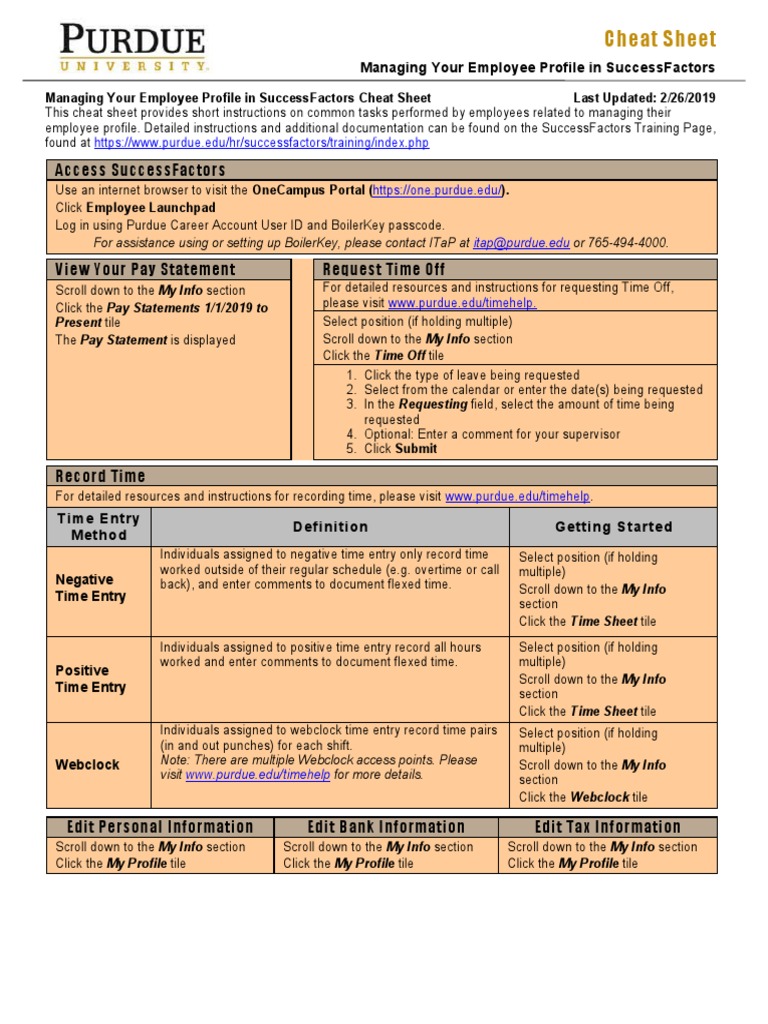 PURDUE
UNIVERSITY.

Cheat Sheet
Managing Your Employee Profile in SuccessFactors

Managing Your Employee Profile in SuccessFactors Cheat Sheet
Last Updated: 2/26/2019

This cheat sheet provides short instructions on common tasks performed by employees related to managing their employee profile. Detailed instructions and additional documentation can be found on the SuccessFactors Training Page, found at https://www.purdue.edu/hr/successfactors/training/index.php

Access SuccessFactors
Use an internet browser to visit the OneCampus Portal (https://one.purdue.edu/).
Click Employee Launchpad
Log in using Purdue Career Account User ID and BoilerKey passcode.
For assistance using or setting up BoilerKey, please contact ITaP at itap@purdue.edu or 765-494-4000.

View Your Pay Statement
Scroll down to the My Info section
Click the Pay Statements 1/1/2019 to Present tile
The Pay Statement is displayed

Request Time Off
For detailed resources and instructions for requesting Time Off, please visit www.purdue.edu/timehelp.
Select position (if holding multiple)
Scroll down to the My Info section
Click the Time Off tile
1. Click the type of leave being requested
2. Select from the calendar or enter the date(s) being requested
3. In the Requesting field, select the amount of time being requested
4. Optional: Enter a comment for your supervisor
5. Click Submit

Record Time
For detailed resources and instructions for recording time, please visit www.purdue.edu/timehelp.

| Time Entry Method | Definition | Getting Started |
|---|---|---|
| Negative Time Entry | Individuals assigned to negative time entry only record time worked outside of their regular schedule (e.g. overtime or call back), and enter comments to document flexed time. | Select position (if holding multiple) Scroll down to the My Info section Click the Time Sheet tile |
| Positive Time Entry | Individuals assigned to positive time entry record all hours worked and enter comments to document flexed time. | Select position (if holding multiple) Scroll down to the My Info section Click the Time Sheet tile |
| Webclock | Individuals assigned to webclock time entry record time pairs (in and out punches) for each shift. Note: There are multiple Webclock access points. Please visit www.purdue.edu/timehelp for more details. | Select position (if holding multiple) Scroll down to the My Info section Click the Webclock tile |

| Edit Personal Information | Edit Bank Information | Edit Tax Information |
|---|---|---|
| Scroll down to the My Info section Click the My Profile tile | Scroll down to the My Info section Click the My Profile tile | Scroll down to the My Info section Click the My Profile tile |